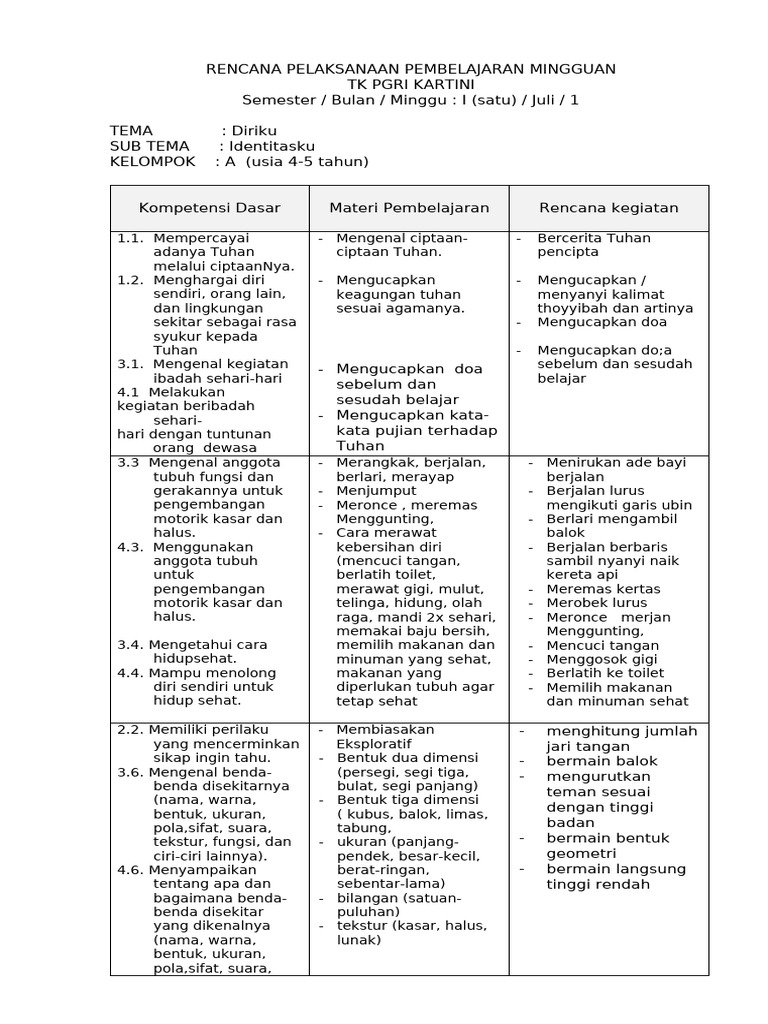 RENCANA PELAKSANAAN PEMBELAJARAN MINGGUAN
TK PGRI KARTINI
Semester / Bulan / Minggu : I (satu) / Juli / 1

TEMA : Diriku
SUB TEMA : Identitasku
KELOMPOK : A (usia 4-5 tahun)

| Kompetensi Dasar | Materi Pembelajaran | Rencana kegiatan |
|---|---|---|
| 1.1. Mempercayai adanya Tuhan melalui ciptaanNya. 1.2. Menghargai diri sendiri, orang lain, dan lingkungan sekitar sebagai rasa syukur kepada Tuhan 3.1. Mengenal kegiatan ibadah sehari-hari 4.1 Melakukan kegiatan beribadah sehari-hari dengan tuntunan orang dewasa | - Mengenal ciptaan-ciptaan Tuhan. - Mengucapkan keagungan tuhan sesuai agamanya. - Mengucapkan doa sebelum dan sesudah belajar - Mengucapkan kata-kata pujian terhadap Tuhan | - Bercerita Tuhan pencipta - Mengucapkan / menyanyi kalimat thoyyibah dan artinya - Mengucapkan doa - Mengucapkan do;a sebelum dan sesudah belajar |
| 3.3 Mengenal anggota tubuh fungsi dan gerakannya untuk pengembangan motorik kasar dan halus. 4.3. Menggunakan anggota tubuh untuk pengembangan motorik kasar dan halus. 3.4. Mengetahui cara hidupsehat. 4.4. Mampu menolong diri sendiri untuk hidup sehat. | - Merangkak, berjalan, berlari, merayap - Menjumput - Meronce , meremas Menggunting, - Cara merawat kebersihan diri (mencuci tangan, berlatih toilet, merawat gigi, mulut, telinga, hidung, olah raga, mandi 2x sehari, memakai baju bersih, memilih makanan dan minuman yang sehat, makanan yang diperlukan tubuh agar tetap sehat | - Menirukan ade bayi berjalan - Berjalan lurus mengikuti garis ubin - Berlari mengambil balok - Berjalan berbaris sambil nyanyi naik kereta api - Meremas kertas - Merobek lurus - Meronce merjan Menggunting, - Mencuci tangan - Menggosok gigi - Berlatih ke toilet - Memilih makanan dan minuman sehat |
| 2.2. Memiliki perilaku yang mencerminkan sikap ingin tahu. 3.6. Mengenal benda-benda disekitarnya (nama, warna, bentuk, ukuran, pola,sifat, suara, tekstur, fungsi, dan ciri-ciri lainnya). 4.6. Menyampaikan tentang apa dan bagaimana benda-benda disekitar yang dikenalnya (nama, warna, bentuk, ukuran, pola,sifat, suara, | - Membiasakan Eksploratif - Bentuk dua dimensi (persegi, segi tiga, bulat, segi panjang) - Bentuk tiga dimensi ( kubus, balok, limas, tabung, - ukuran (panjang-pendek, besar-kecil, berat-ringan, sebentar-lama) - bilangan (satuan-puluhan) - tekstur (kasar, halus, lunak) | - menghitung jumlah jari tangan - bermain balok - mengurutkan teman sesuai dengan tinggi badan - bermain bentuk geometri - bermain langsung tinggi rendah |